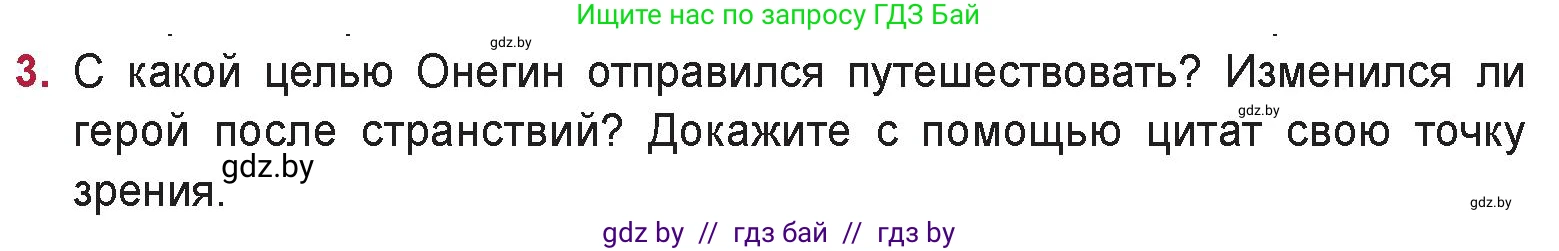 Ищите нас по запросу ГДЗ Бай

gdz.by

3. С какой целью Онегин отправился путешествовать? Изменился ли герой после странствий? Докажите с помощью цитат свою точку зрения.

gdz.by

gdz.by

gdz.by

gdz by // гдз бай // гдз by